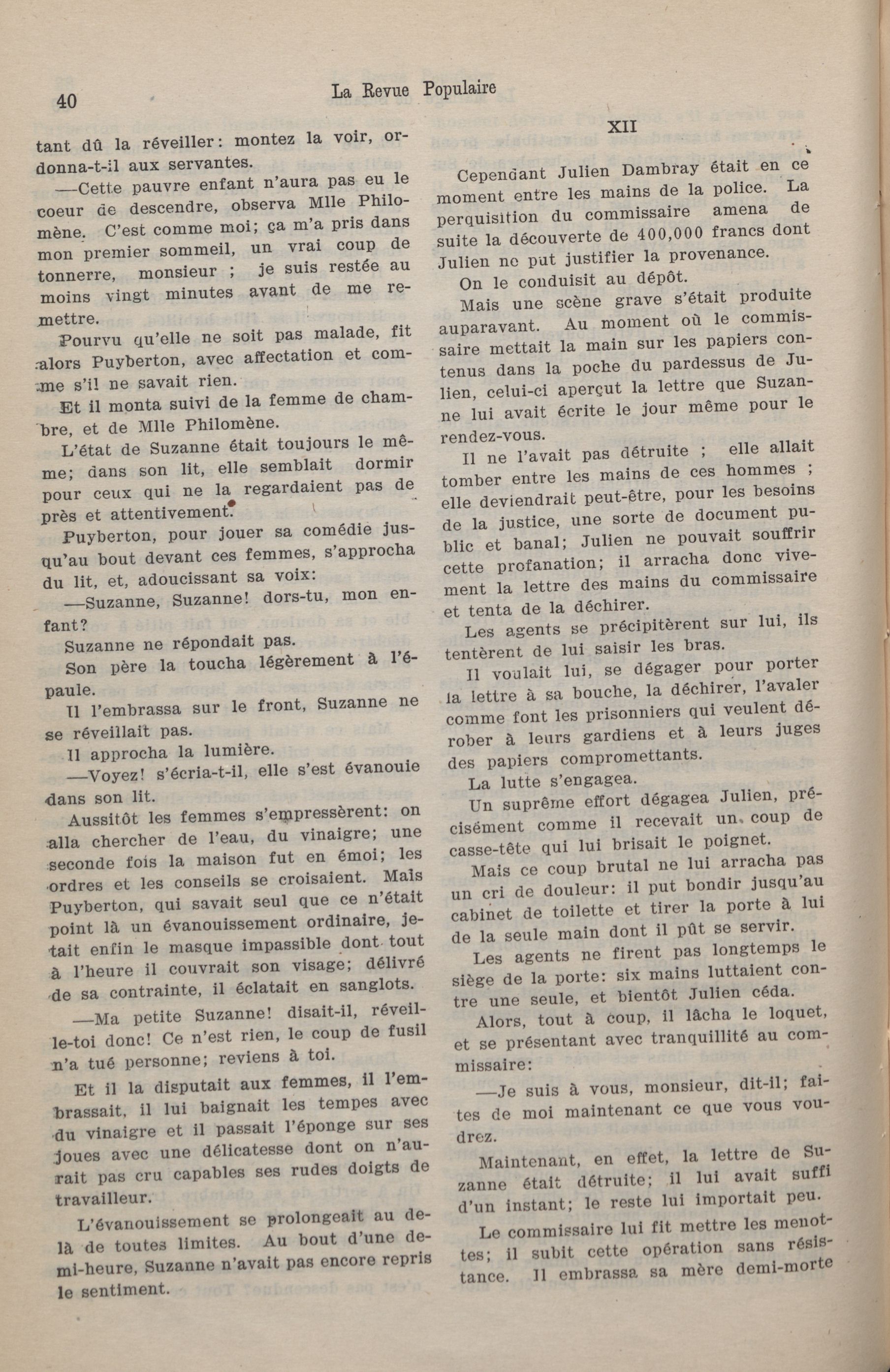 40 La Revue Populaire

tant dû la réveiller: montez la voir, ordonna-t-il aux servantes.

—Cette pauvre enfant n'aura pas eu le coeur de descendre, observa Mlle Philomène. C'est comme moi; ça m'a pris dans mon premier sommeil, un vrai coup de tonnerre, monsieur ; je suis restée au moins vingt minutes avant de me remettre.

Pourvu qu'elle ne soit pas malade, fit alors Puyberton, avec affectation et comme s'il ne savait rien.

Et il monta suivi de la femme de chambre, et de Mlle Philomène.

L'état de Suzanne était toujours le même; dans son lit, elle semblait dormir pour ceux qui ne la regardaient pas de près et attentivement.

Puyberton, pour jouer sa comédie jusqu'au bout devant ces femmes, s'approcha du lit, et, adoucissant sa voix:

—Suzanne, Suzanne! dors-tu, mon enfant?

Suzanne ne répondait pas.

Son père la toucha légèrement à l'épaule.

Il l'embrassa sur le front, Suzanne ne se réveillait pas.

Il approcha la lumière.

—Voyez! s'écria-t-il, elle s'est évanouie dans son lit.

Aussitôt les femmes s'empressèrent: on alla chercher de l'eau, du vinaigre; une seconde fois la maison fut en émoi; les ordres et les conseils se croisaient. Mais Puyberton, qui savait seul que ce n'était point là un évanouissement ordinaire, jetait enfin le masque impassible dont tout à l'heure il couvrait son visage; délivré de sa contrainte, il éclatait en sanglots.

—Ma petite Suzanne! disait-il, réveille-toi donc! Ce n'est rien, le coup de fusil n'a tué personne; reviens à toi.

Et il la disputait aux femmes, il l'embrassait, il lui baignait les tempes avec du vinaigre et il passait l'éponge sur ses joues avec une délicatesse dont on n'aurait pas cru capables ses rudes doigts de travailleur.

L'évanouissement se prolongeait au delà de toutes limites. Au bout d'une demi-heure, Suzanne n'avait pas encore repris le sentiment.

XII

Cependant Julien Dambray était en ce moment entre les mains de la police. La perquisition du commissaire amena de suite la découverte de 400,000 francs dont Julien ne put justifier la provenance.

On le conduisit au dépôt.

Mais une scène grave s'était produite auparavant. Au moment où le commissaire mettait la main sur les papiers contenus dans la poche du pardessus de Julien, celui-ci aperçut la lettre que Suzanne lui avait écrite le jour même pour le rendez-vous.

Il ne l'avait pas détruite ; elle allait tomber entre les mains de ces hommes ; elle deviendrait peut-être, pour les besoins de la justice, une sorte de document public et banal; Julien ne pouvait souffrir cette profanation; il arracha donc vivement la lettre des mains du commissaire et tenta de la déchirer.

Les agents se précipitèrent sur lui, ils tentèrent de lui saisir les bras.

Il voulait lui, se dégager pour porter la lettre à sa bouche, la déchirer, l'avaler comme font les prisonniers qui veulent dérober à leurs gardiens et à leurs juges des papiers compromettants.

La lutte s'engagea.

Un suprême effort dégagea Julien, précisément comme il recevait un coup de casse-tête qui lui brisait le poignet.

Mais ce coup brutal ne lui arracha pas un cri de douleur: il put bondir jusqu'au cabinet de toilette et tirer la porte à lui de la seule main dont il pût se servir.

Les agents ne firent pas longtemps le siège de la porte: six mains luttaient contre une seule, et bientôt Julien céda.

Alors, tout à coup, il lâcha le loquet, et se présentant avec tranquillité au commissaire:

—Je suis à vous, monsieur, dit-il; faites de moi maintenant ce que vous voudrez.

Maintenant, en effet, la lettre de Suzanne était détruite; il lui avait suffi d'un instant; le reste lui importait peu.

Le commissaire lui fit mettre les menottes; il subit cette opération sans résistance. Il embrassa sa mère demi-morte